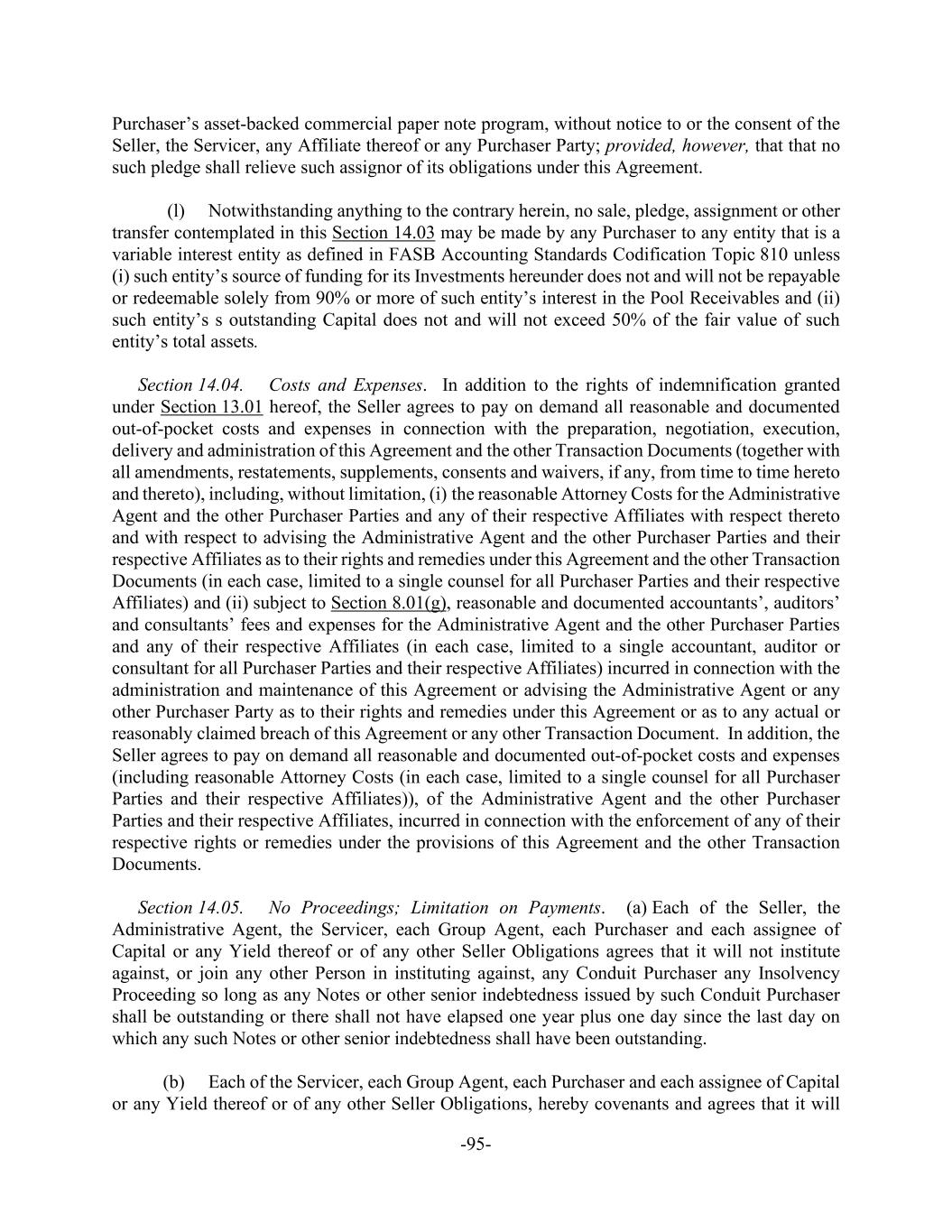 Purchaser's asset-backed commercial paper note program, without notice to or the consent of the Seller, the Servicer, any Affiliate thereof or any Purchaser Party; provided, however, that that no such pledge shall relieve such assignor of its obligations under this Agreement.

(l) Notwithstanding anything to the contrary herein, no sale, pledge, assignment or other transfer contemplated in this Section 14.03 may be made by any Purchaser to any entity that is a variable interest entity as defined in FASB Accounting Standards Codification Topic 810 unless (i) such entity's source of funding for its Investments hereunder does not and will not be repayable or redeemable solely from 90% or more of such entity's interest in the Pool Receivables and (ii) such entity's s outstanding Capital does not and will not exceed 50% of the fair value of such entity's total assets.

Section 14.04. Costs and Expenses. In addition to the rights of indemnification granted under Section 13.01 hereof, the Seller agrees to pay on demand all reasonable and documented out-of-pocket costs and expenses in connection with the preparation, negotiation, execution, delivery and administration of this Agreement and the other Transaction Documents (together with all amendments, restatements, supplements, consents and waivers, if any, from time to time hereto and thereto), including, without limitation, (i) the reasonable Attorney Costs for the Administrative Agent and the other Purchaser Parties and any of their respective Affiliates with respect thereto and with respect to advising the Administrative Agent and the other Purchaser Parties and their respective Affiliates as to their rights and remedies under this Agreement and the other Transaction Documents (in each case, limited to a single counsel for all Purchaser Parties and their respective Affiliates) and (ii) subject to Section 8.01(g), reasonable and documented accountants', auditors' and consultants' fees and expenses for the Administrative Agent and the other Purchaser Parties and any of their respective Affiliates (in each case, limited to a single accountant, auditor or consultant for all Purchaser Parties and their respective Affiliates) incurred in connection with the administration and maintenance of this Agreement or advising the Administrative Agent or any other Purchaser Party as to their rights and remedies under this Agreement or as to any actual or reasonably claimed breach of this Agreement or any other Transaction Document. In addition, the Seller agrees to pay on demand all reasonable and documented out-of-pocket costs and expenses (including reasonable Attorney Costs (in each case, limited to a single counsel for all Purchaser Parties and their respective Affiliates)), of the Administrative Agent and the other Purchaser Parties and their respective Affiliates, incurred in connection with the enforcement of any of their respective rights or remedies under the provisions of this Agreement and the other Transaction Documents.

Section 14.05. No Proceedings; Limitation on Payments. (a) Each of the Seller, the Administrative Agent, the Servicer, each Group Agent, each Purchaser and each assignee of Capital or any Yield thereof or of any other Seller Obligations agrees that it will not institute against, or join any other Person in instituting against, any Conduit Purchaser any Insolvency Proceeding so long as any Notes or other senior indebtedness issued by such Conduit Purchaser shall be outstanding or there shall not have elapsed one year plus one day since the last day on which any such Notes or other senior indebtedness shall have been outstanding.

(b) Each of the Servicer, each Group Agent, each Purchaser and each assignee of Capital or any Yield thereof or of any other Seller Obligations, hereby covenants and agrees that it will

-95-